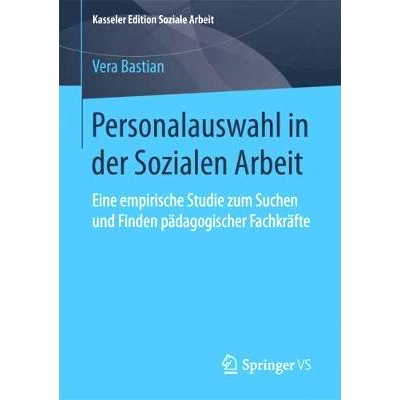 Kasseler Edition Soziale Arbeit

Vera Bastian

Personalauswahl in der Sozialen Arbeit

Eine empirische Studie zum Suchen und Finden pädagogischer Fachkräfte

Springer VS